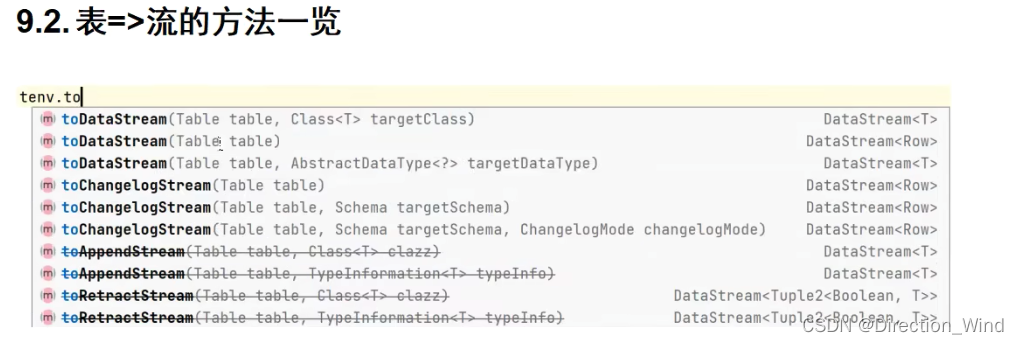 9.2. 表=>流的方法一览

tenv.to

m toDataStream(Table table, Class<T> targetClass) DataStream<T>
m toDataStream(Table table) DataStream<Row>
m toDataStream(Table table, AbstractDataType<?> targetDataType) DataStream<T>
m toChangelogStream(Table table) DataStream<Row>
m toChangelogStream(Table table, Schema targetSchema) DataStream<Row>
m toChangelogStream(Table table, Schema targetSchema, ChangelogMode changelogMode) DataStream<Row>
m toAppendStream(Table table, Class<T> clazz) DataStream<T>
m toAppendStream(Table table, TypeInformation<T> typeInfo) DataStream<T>
m toRetractStream(Table table, Class<T> clazz) DataStream<Tuple2<Boolean, T>>
m toRetractStream(Table table, TypeInformation<T> typeInfo) DataStream<Tuple2<Boolean, T>>

CSDN @Direction_Wind